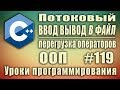 C++

Потоковый
ВВОД ВЫВОД В ФАЙЛ
перегрузка операторов
ООП #119
Уроки программирования